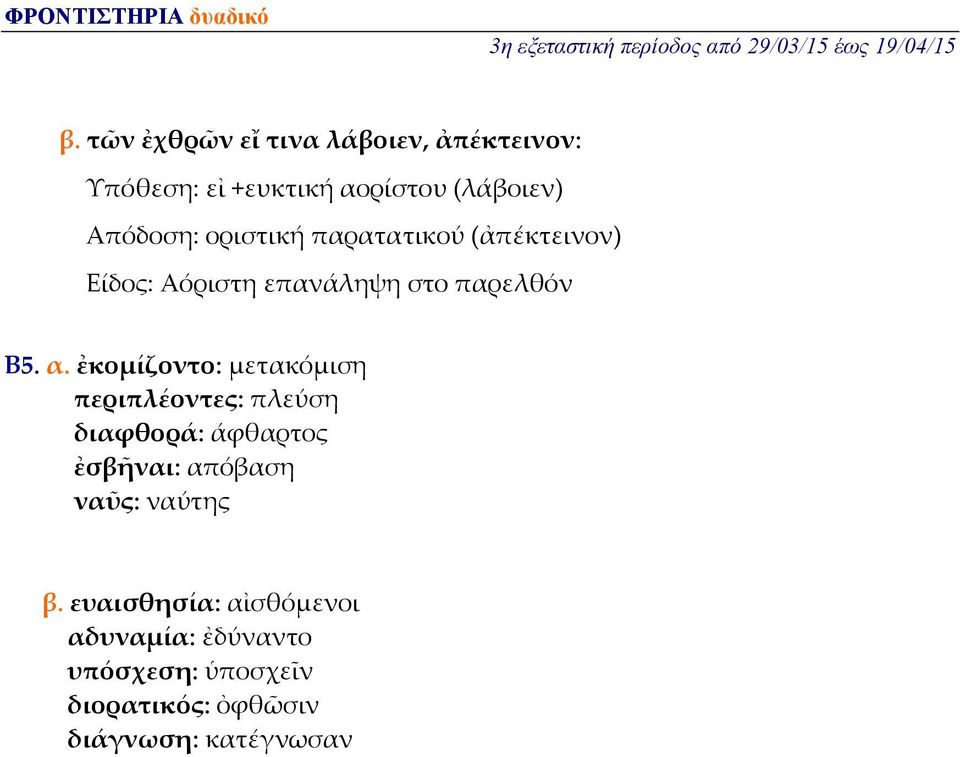 ΦΡΟΝΤΙΣΤΗΡΙΑ δυαδικό

3η εξεταστική περίοδος από 29/03/15 έως 19/04/15

β. τῶν ἐχθρῶν εἴ τινα λάβοιεν, ἀπέκτεινον:

Υπόθεση: εἰ +ευκτική αορίστου (λάβοιεν)

Απόδοση: οριστική παρατατικού (ἀπέκτεινον)

Είδος: Αόριστη επανάληψη στο παρελθόν

Β5. α. ἐκομίζοντο: μετακόμιση
περιπλέοντες: πλεύση
διαφθορά: άφθαρτος
ἐσβῆναι: απόβαση
ναῦς: ναύτης

β. ευαισθησία: αἰσθόμενοι
αδυναμία: ἐδύναντο
υπόσχεση: ὑποσχεῖν
διορατικός: ὀφθῶσιν
διάγνωση: κατέγνωσαν